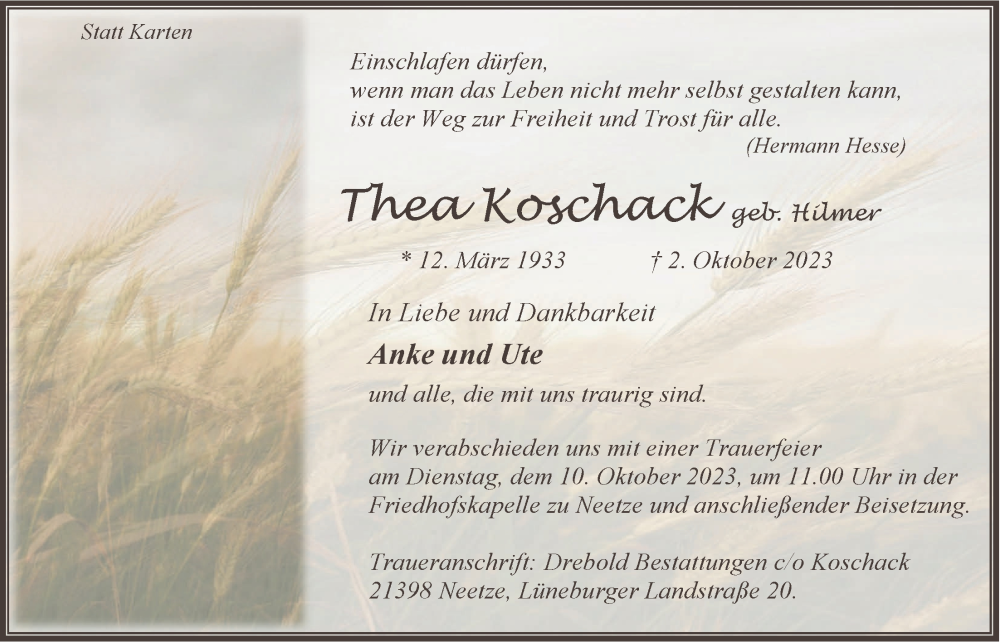 Statt Karten

Einschlafen dürfen,
wenn man das Leben nicht mehr selbst gestalten kann,
ist der Weg zur Freiheit und Trost für alle.
(Hermann Hesse)

Thea Koschack geb. Hilmer

* 12. März 1933 † 2. Oktober 2023

In Liebe und Dankbarkeit

Anke und Ute

und alle, die mit uns traurig sind.

Wir verabschieden uns mit einer Trauerfeier am Dienstag, dem 10. Oktober 2023, um 11.00 Uhr in der Friedhofskapelle zu Neetze und anschließender Beisetzung.

Traueranschrift: Drebold Bestattungen c/o Koschack
21398 Neetze, Lüneburger Landstraße 20.